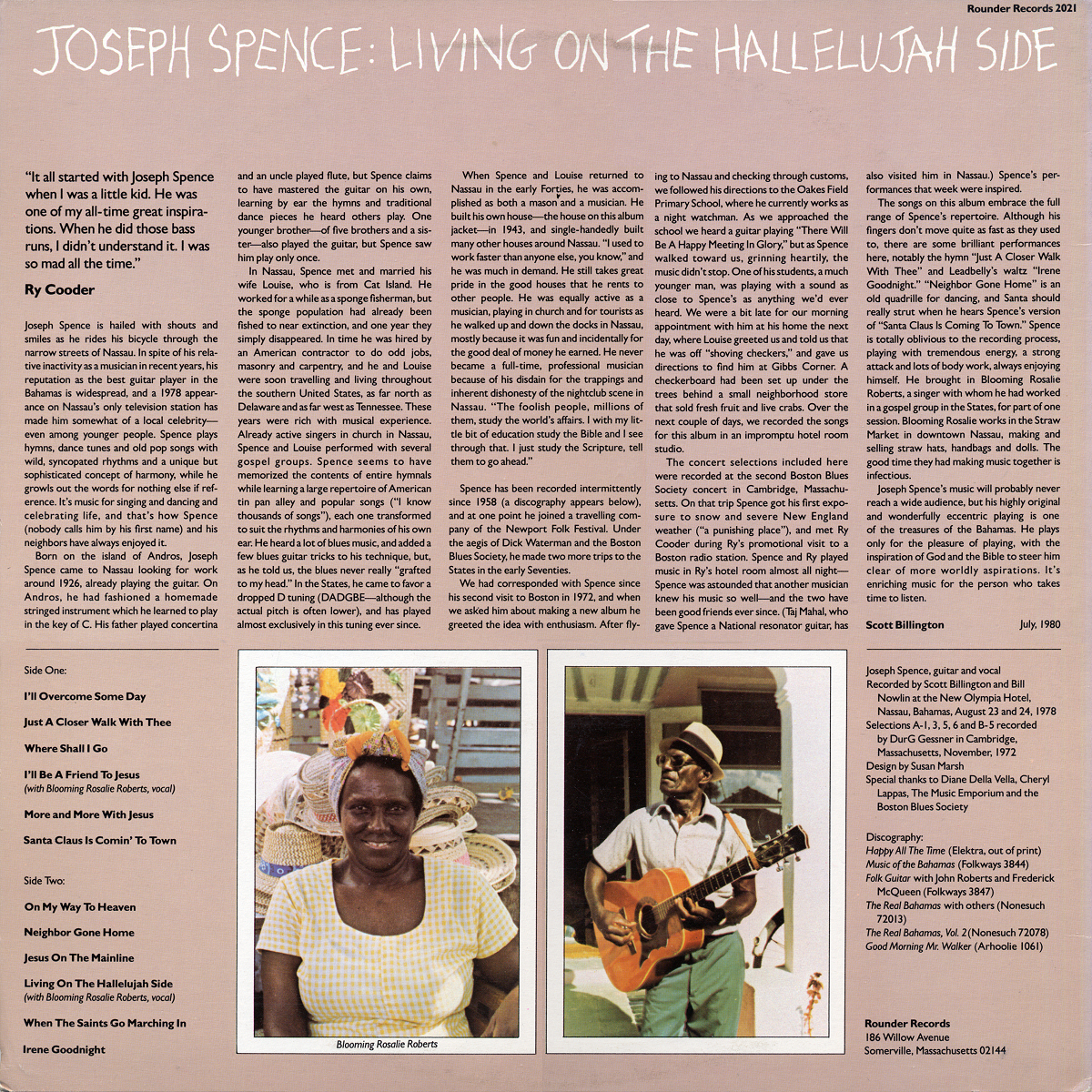 Rounder Records 2021

JOSEPH SPENCE: LIVING ON THE HALLELUJAH SIDE

"It all started with Joseph Spence when I was a little kid. He was one of my all-time great inspirations. When he did those bass runs, I didn't understand it. I was so mad all the time."

Ry Cooder

Joseph Spence is hailed with shouts and smiles as he rides his bicycle through the narrow streets of Nassau. In spite of his relative inactivity as a musician in recent years, his reputation as the best guitar player in the Bahamas is widespread, and a 1978 appearance on Nassau's only television station has made him somewhat of a local celebrity—even among younger people. Spence plays hymns, dance tunes and old pop songs with wild, syncopated rhythms and a unique but sophisticated concept of harmony, while he growls out the words for nothing else if reference. It's music for singing and dancing and celebrating life, and that's how Spence (nobody calls him by his first name) and his neighbors have always enjoyed it.

Born on the island of Andros, Joseph Spence came to Nassau looking for work around 1926, already playing the guitar. On Andros, he had fashioned a homemade stringed instrument which he learned to play in the key of C. His father played concertina and an uncle played flute, but Spence claims to have mastered the guitar on his own, learning by ear the hymns and traditional dance pieces he heard others play. One younger brother—of five brothers and a sister—also played the guitar, but Spence saw him play only once.

In Nassau, Spence met and married his wife Louise, who is from Cat Island. He worked for a while as a sponge fisherman, but the sponge population had already been fished to near extinction, and one year they simply disappeared. In time he was hired by an American contractor to do odd jobs, masonry and carpentry, and he and Louise were soon travelling and living throughout the southern United States, as far north as Delaware and as far west as Tennessee. These years were rich with musical experience. Already active singers in church in Nassau, Spence and Louise performed with several gospel groups. Spence seems to have memorized the contents of entire hymnals while learning a large repertoire of American tin pan alley and popular songs ("I know thousands of songs"), each one transformed to suit the rhythms and harmonies of his own ear. He heard a lot of blues music, and added a few blues guitar tricks to his technique, but, as he told us, the blues never really "grafted to my head." In the States, he came to favor a dropped D tuning (DADGBE—although the actual pitch is often lower), and has played almost exclusively in this tuning ever since.

When Spence and Louise returned to Nassau in the early Forties, he was accomplished as both a mason and a musician. He built his own house—the house on this album jacket—in 1943, and single-handedly built many other houses around Nassau. "I used to work faster than anyone else, you know," and he was much in demand. He still takes great pride in the good houses that he rents to other people. He was equally active as a musician, playing in church and for tourists as he walked up and down the docks in Nassau, mostly because it was fun and incidentally for the good deal of money he earned. He never became a full-time, professional musician because of his disdain for the trappings and inherent dishonesty of the nightclub scene in Nassau. "The foolish people, millions of them, study the world's affairs. I with my little bit of education study the Bible and I see through that. I just study the Scripture, tell them to go ahead."

Spence has been recorded intermittently since 1958 (a discography appears below), and at one point he joined a travelling company of the Newport Folk Festival. Under the aegis of Dick Waterman and the Boston Blues Society, he made two more trips to the States in the early Seventies.

We had corresponded with Spence since his second visit to Boston in 1972, and when we asked him about making a new album he greeted the idea with enthusiasm. After flying to Nassau and checking through customs, we followed his directions to the Oakes Field Primary School, where he currently works as a night watchman. As we approached the school we heard a guitar playing "There Will Be A Happy Meeting In Glory," but as Spence walked toward us, grinning heartily, the music didn't stop. One of his students, a much younger man, was playing with a sound as close to Spence's as anything we'd ever heard. We were a bit late for our morning appointment with him at his home the next day, where Louise greeted us and told us that he was off "shoving checkers," and gave us directions to find him at Gibbs Corner. A checkerboard had been set up under the trees behind a small neighborhood store that sold fresh fruit and live crabs. Over the next couple of days, we recorded the songs for this album in an impromptu hotel room studio.

The concert selections included here were recorded at the second Boston Blues Society concert in Cambridge, Massachusetts. On that trip Spence got his first exposure to snow and severe New England weather ("a punishing place"), and met Ry Cooder during Ry's promotional visit to a Boston radio station. Spence and Ry played music in Ry's hotel room almost all night—Spence was astounded that another musician knew his music so well—and the two have been good friends ever since. (Taj Mahal, who gave Spence a National resonator guitar, has also visited him in Nassau.) Spence's performances that week were inspired.

The songs on this album embrace the full range of Spence's repertoire. Although his fingers don't move quite as fast as they used to, there are some brilliant performances here, notably the hymn "Just A Closer Walk With Thee" and Leadbelly's waltz "Irene Goodnight." "Neighbor Gone Home" is an old quadrille for dancing, and Santa should really strut when he hears Spence's version of "Santa Claus Is Coming To Town." Spence is totally oblivious to the recording process, playing with tremendous energy, a strong attack and lots of body work, always enjoying himself. He brought in Blooming Rosalie Roberts, a singer with whom he had worked in a gospel group in the States, for part of one session. Blooming Rosalie works in the Straw Market in downtown Nassau, making and selling straw hats, handbags and dolls. The good time they had making music together is infectious.

Joseph Spence's music will probably never reach a wide audience, but his highly original and wonderfully eccentric playing is one of the treasures of the Bahamas. He plays only for the pleasure of playing, with the inspiration of God and the Bible to steer him clear of more worldly aspirations. It's enriching music for the person who takes time to listen.

Scott Billington July, 1980

Side One:

I'll Overcome Some Day

Just A Closer Walk With Thee

Where Shall I Go

I'll Be A Friend To Jesus
(with Blooming Rosalie Roberts, vocal)

More and More With Jesus

Santa Claus Is Comin' To Town

Side Two:

On My Way To Heaven

Neighbor Gone Home

Jesus On The Mainline

Living On The Hallelujah Side
(with Blooming Rosalie Roberts, vocal)

When The Saints Go Marching In

Irene Goodnight

Blooming Rosalie Roberts

Joseph Spence, guitar and vocal
Recorded by Scott Billington and Bill Nowlin at the New Olympia Hotel, Nassau, Bahamas, August 23 and 24, 1978
Selections A-1, 3, 5, 6 and B-5 recorded by DurG Gessner in Cambridge, Massachusetts, November, 1972
Design by Susan Marsh
Special thanks to Diane Della Vella, Cheryl Lappas, The Music Emporium and the Boston Blues Society

Discography:
Happy All The Time (Elektra, out of print)
Music of the Bahamas (Folkways 3844)
Folk Guitar with John Roberts and Frederick McQueen (Folkways 3847)
The Real Bahamas with others (Nonesuch 72013)
The Real Bahamas, Vol. 2 (Nonesuch 72078)
Good Morning Mr. Walker (Arhoolie 1061)

Rounder Records
186 Willow Avenue
Somerville, Massachusetts 02144